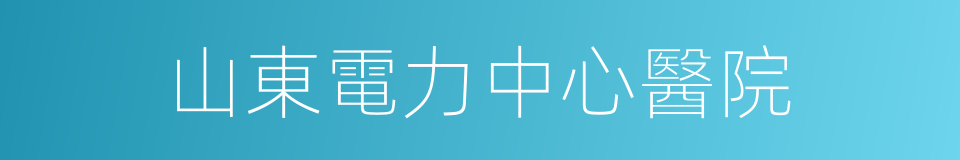 山東電力中心醫院